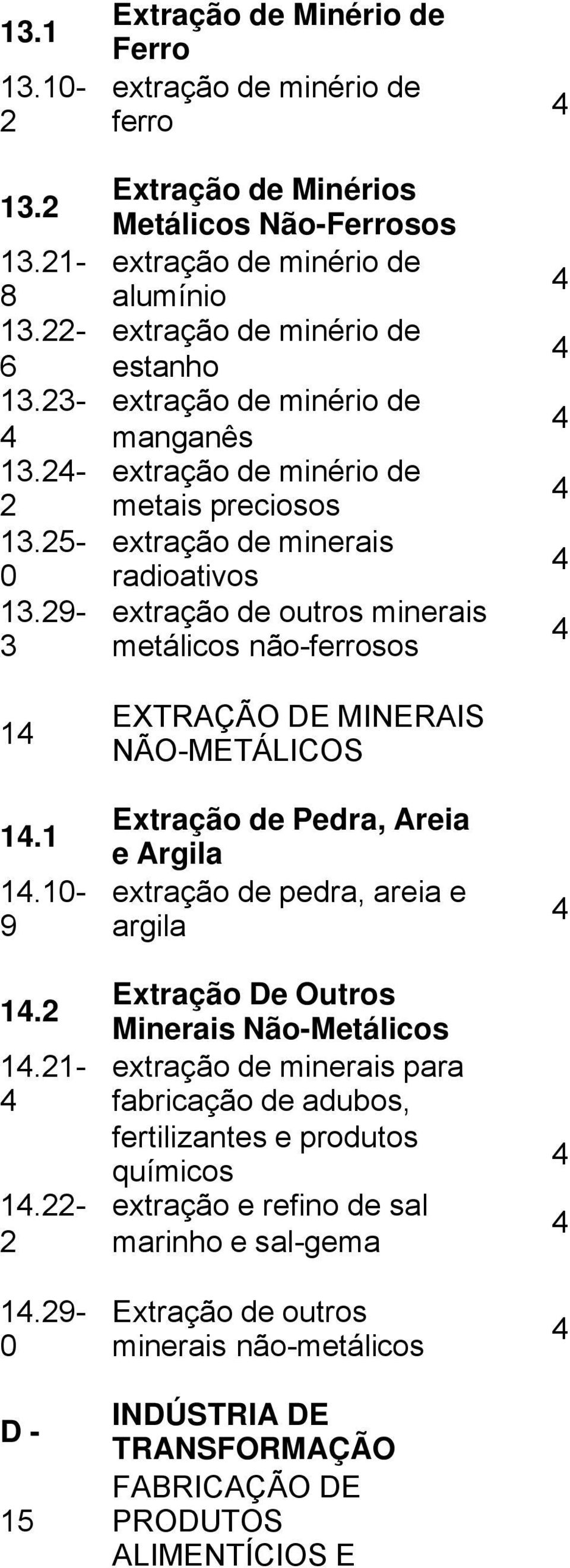 | | | |
|---|---|---|
| 13.1 | Extração de Minério de Ferro | |
| 13.10-2 | extração de minério de ferro | 4 |
| 13.2 | Extração de Minérios Metálicos Não-Ferrosos | |
| 13.21-8 | extração de minério de alumínio | 4 |
| 13.22-6 | extração de minério de estanho | 4 |
| 13.23-4 | extração de minério de manganês | 4 |
| 13.24-2 | extração de minério de metais preciosos | 4 |
| 13.25-0 | extração de minerais radioativos | 4 |
| 13.29-3 | extração de outros minerais metálicos não-ferrosos | 4 |
| 14 | EXTRAÇÃO DE MINERAIS NÃO-METÁLICOS | |
| 14.1 | Extração de Pedra, Areia e Argila | |
| 14.10-9 | extração de pedra, areia e argila | 4 |
| 14.2 | Extração De Outros Minerais Não-Metálicos | |
| 14.21-4 | extração de minerais para fabricação de adubos, fertilizantes e produtos químicos | 4 |
| 14.22-2 | extração e refino de sal marinho e sal-gema | 4 |
| 14.29-0 | Extração de outros minerais não-metálicos | 4 |
| D - | INDÚSTRIA DE TRANSFORMAÇÃO | |
| 15 | FABRICAÇÃO DE PRODUTOS ALIMENTÍCIOS E | |